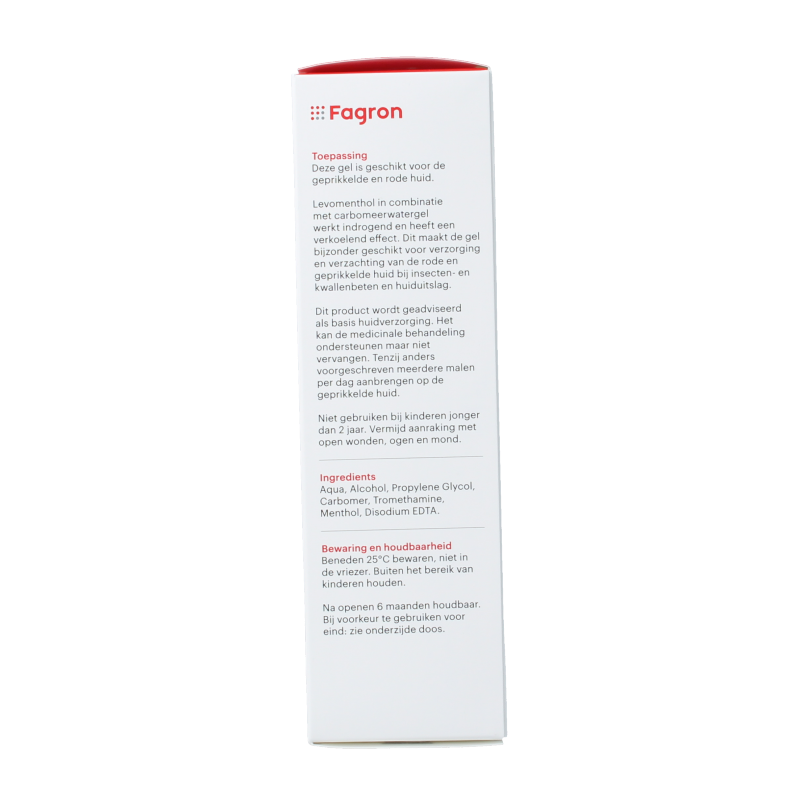 Fagron

Toepassing
Deze gel is geschikt voor de geprikkelde en rode huid.

Levomenthol in combinatie met carbomeerwatergel werkt indrogend en heeft een verkoelend effect. Dit maakt de gel bijzonder geschikt voor verzorging en verzachting van de rode en geprikkelde huid bij insecten- en kwallenbeten en huiduitslag.

Dit product wordt geadviseerd als basis huidverzorging. Het kan de medicinale behandeling ondersteunen maar niet vervangen. Tenzij anders voorgeschreven meerdere malen per dag aanbrengen op de geprikkelde huid.

Niet gebruiken bij kinderen jonger dan 2 jaar. Vermijd aanraking met open wonden, ogen en mond.

Ingredients
Aqua, Alcohol, Propylene Glycol, Carbomer, Tromethamine, Menthol, Disodium EDTA.

Bewaring en houdbaarheid
Beneden 25°C bewaren, niet in de vriezer. Buiten het bereik van kinderen houden.

Na openen 6 maanden houdbaar. Bij voorkeur te gebruiken voor eind: zie onderzijde doos.